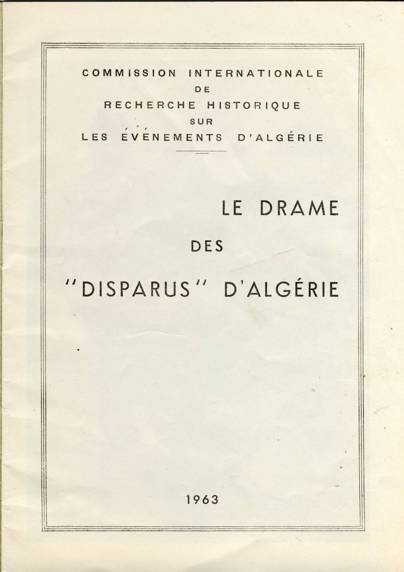 COMMISSION INTERNATIONALE
DE
RECHERCHE HISTORIQUE
SUR
LES ÉVÉNEMENTS D'ALGÉRIE

LE DRAME
DES
"DISPARUS" D'ALGÉRIE

1963